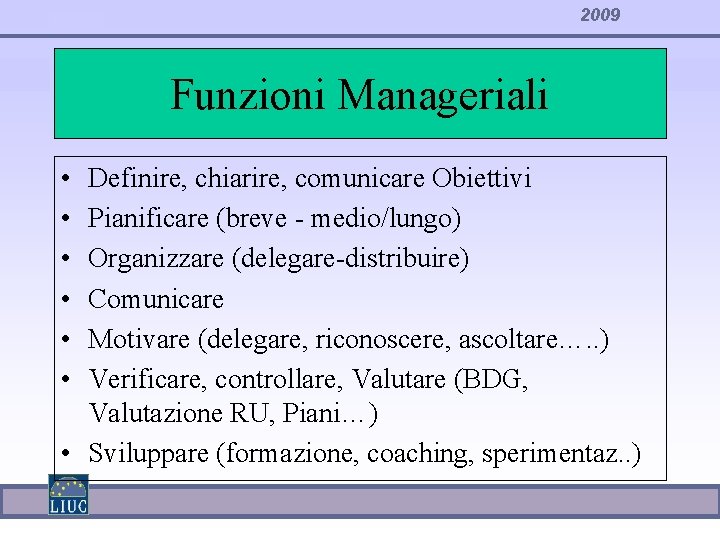 2009

Funzioni Manageriali

• Definire, chiarire, comunicare Obiettivi
• Pianificare (breve - medio/lungo)
• Organizzare (delegare-distribuire)
• Comunicare
• Motivare (delegare, riconoscere, ascoltare…..)
• Verificare, controllare, Valutare (BDG, Valutazione RU, Piani…)
• Sviluppare (formazione, coaching, sperimentaz..)

LIUC